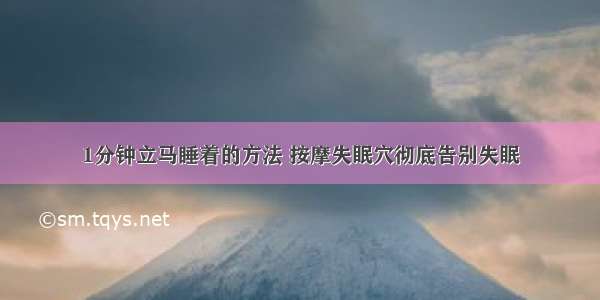 1分钟立马睡着的方法 按摩失眠穴彻底告别失眠

©sm.tqys.net